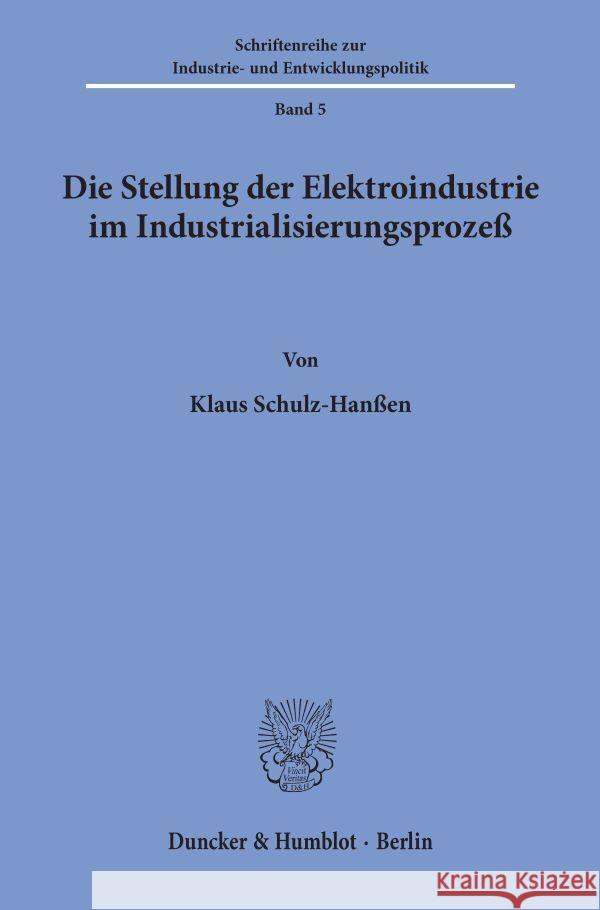 Schriftenreihe zur
Industrie- und Entwicklungspolitik

Band 5

Die Stellung der Elektroindustrie im Industrialisierungsprozeß

Von

Klaus Schulz-Hanßen

Vincit Veritas D&H

Duncker & Humblot · Berlin